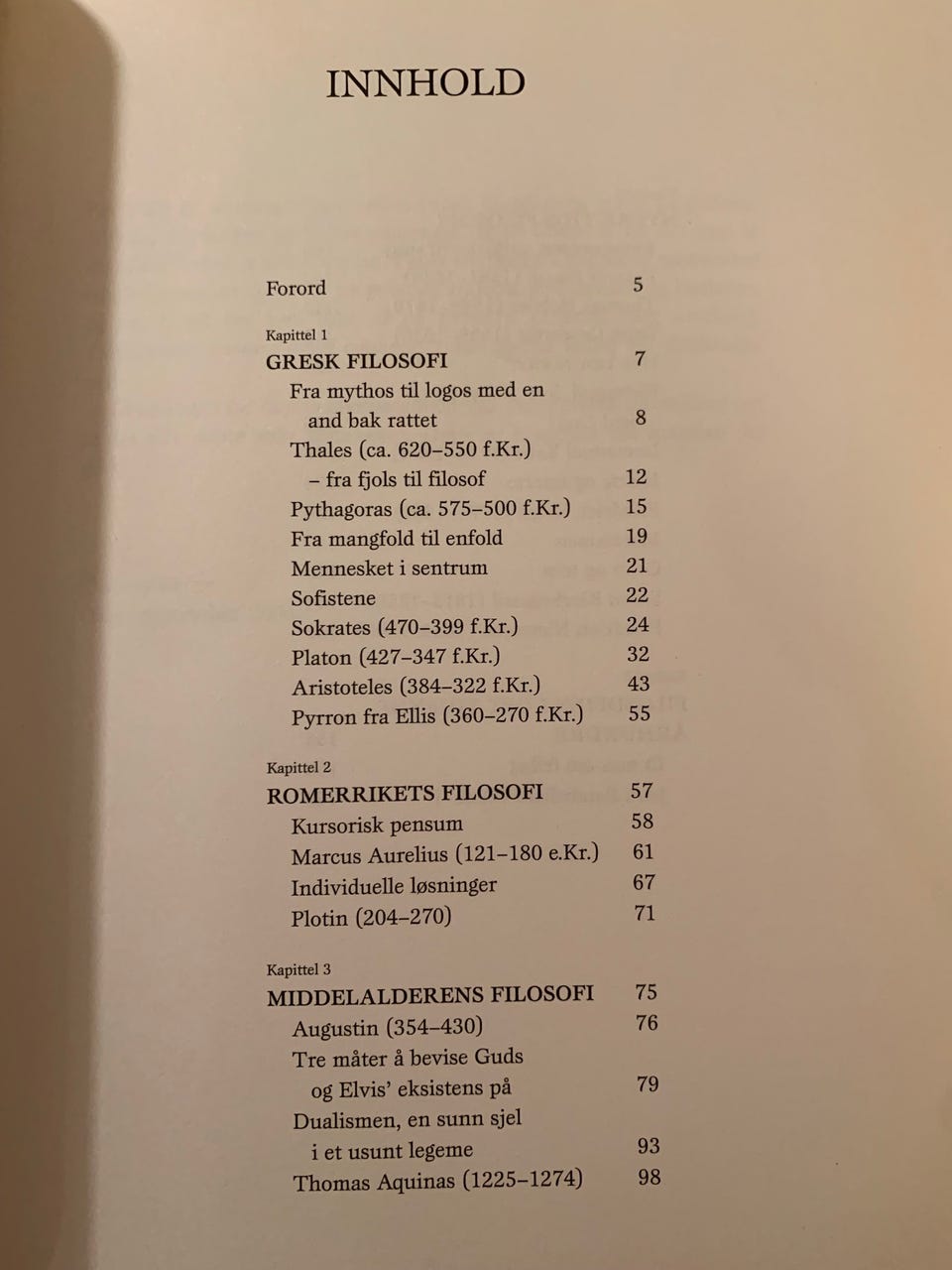 INNHOLD

Forord 5

Kapittel 1
GRESK FILOSOFI 7
Fra mythos til logos med en and bak rattet 8
Thales (ca. 620–550 f.Kr.) – fra fjols til filosof 12
Pythagoras (ca. 575–500 f.Kr.) 15
Fra mangfold til enfold 19
Mennesket i sentrum 21
Sofistene 22
Sokrates (470–399 f.Kr.) 24
Platon (427–347 f.Kr.) 32
Aristoteles (384–322 f.Kr.) 43
Pyrron fra Ellis (360–270 f.Kr.) 55

Kapittel 2
ROMERRIKETS FILOSOFI 57
Kursorisk pensum 58
Marcus Aurelius (121–180 e.Kr.) 61
Individuelle løsninger 67
Plotin (204–270) 71

Kapittel 3
MIDDELALDERENS FILOSOFI 75
Augustin (354–430) 76
Tre måter å bevise Guds og Elvis' eksistens på 79
Dualismen, en sunn sjel i et usunt legeme 93
Thomas Aquinas (1225–1274) 98